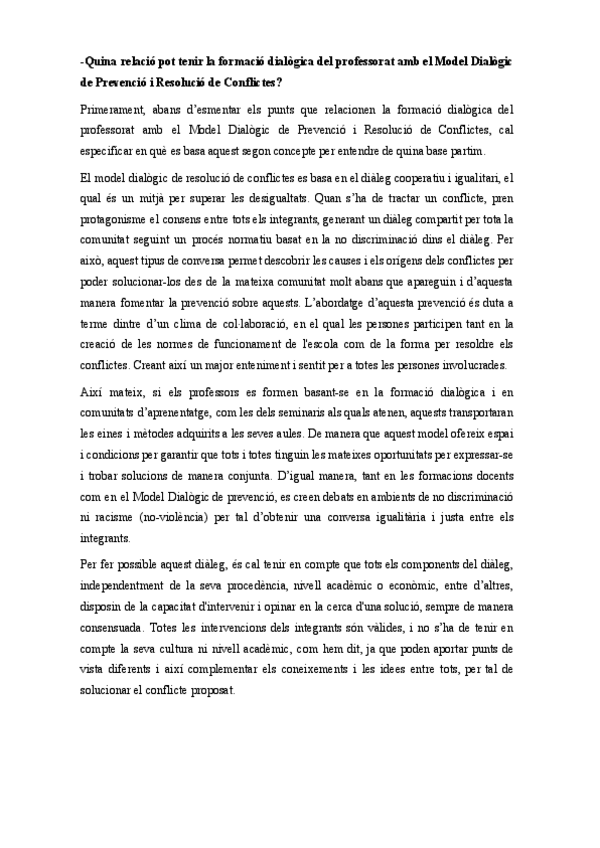 -Quina relació pot tenir la formació dialògica del professorat amb el Model Dialògic de Prevenció i Resolució de Conflictes?

Primerament, abans d'esmentar els punts que relacionen la formació dialògica del professorat amb el Model Dialògic de Prevenció i Resolució de Conflictes, cal especificar en què es basa aquest segon concepte per entendre de quina base partim.

El model dialògic de resolució de conflictes es basa en el diàleg cooperatiu i igualitari, el qual és un mitjà per superar les desigualtats. Quan s'ha de tractar un conflicte, pren protagonisme el consens entre tots els integrants, generant un diàleg compartit per tota la comunitat seguint un procés normatiu basat en la no discriminació dins el diàleg. Per això, aquest tipus de conversa permet descobrir les causes i els orígens dels conflictes per poder solucionar-los des de la mateixa comunitat molt abans que apareguin i d'aquesta manera fomentar la prevenció sobre aquests. L'abordatge d'aquesta prevenció és duta a terme dintre d'un clima de col·laboració, en el qual les persones participen tant en la creació de les normes de funcionament de l'escola com de la forma per resoldre els conflictes. Creant així un major enteniment i sentit per a totes les persones involucrades.

Així mateix, si els professors es formen basant-se en la formació dialògica i en comunitats d'aprenentatge, com les dels seminaris als quals atenen, aquests transportaran les eines i mètodes adquirits a les seves aules. De manera que aquest model ofereix espai i condicions per garantir que tots i totes tinguin les mateixes oportunitats per expressar-se i trobar solucions de manera conjunta. D'igual manera, tant en les formacions docents com en el Model Dialògic de prevenció, es creen debats en ambients de no discriminació ni racisme (no-violència) per tal d'obtenir una conversa igualitària i justa entre els integrants.

Per fer possible aquest diàleg, és cal tenir en compte que tots els components del diàleg, independentment de la seva procedència, nivell acadèmic o econòmic, entre d'altres, disposin de la capacitat d'intervenir i opinar en la cerca d'una solució, sempre de manera consensuada. Totes les intervencions dels integrants són vàlides, i no s'ha de tenir en compte la seva cultura ni nivell acadèmic, com hem dit, ja que poden aportar punts de vista diferents i així complementar els coneixements i les idees entre tots, per tal de solucionar el conflicte proposat.